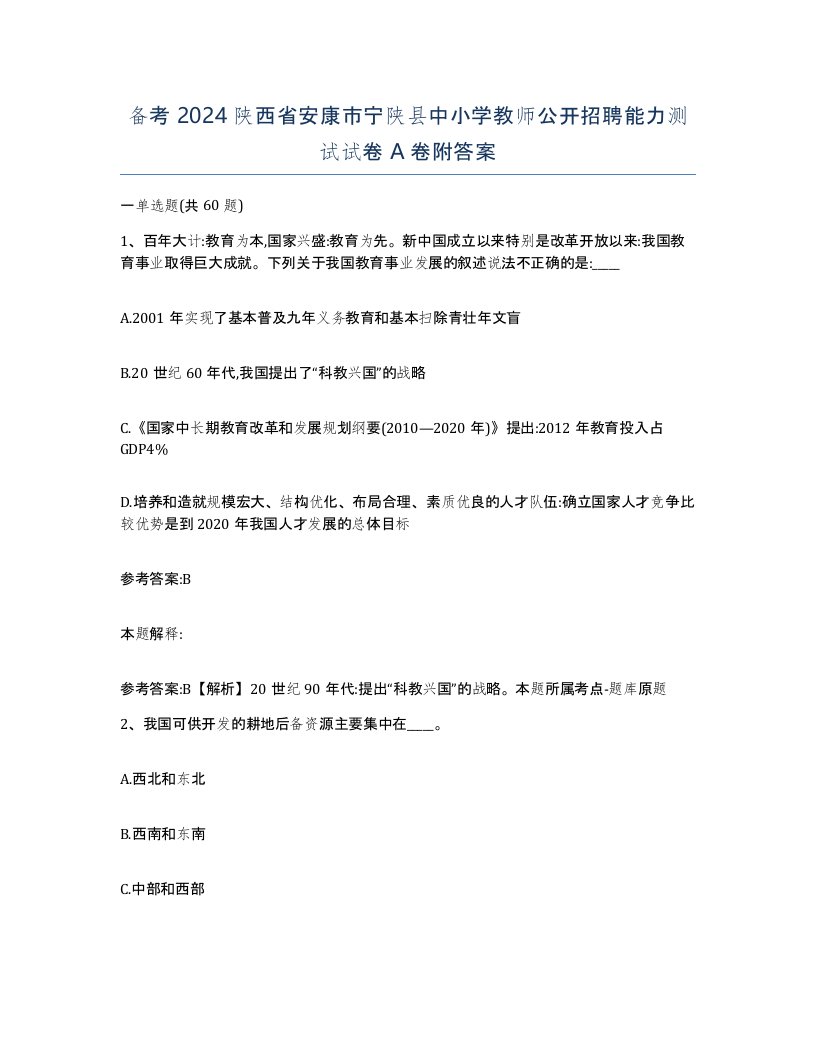 备考 2024 陕西省安康市宁陕县中小学教师公开招聘能力测试试卷 A 卷附答案

一单选题(共 60 题)

1、百年大计:教育为本,国家兴盛:教育为先。新中国成立以来特别是改革开放以来:我国教育事业取得巨大成就。下列关于我国教育事业发展的叙述说法不正确的是:____

A.2001 年实现了基本普及九年义务教育和基本扫除青壮年文盲

B.20 世纪 60 年代,我国提出了“科教兴国”的战略

C.《国家中长期教育改革和发展规划纲要(2010—2020 年)》提出:2012 年教育投入占 GDP4%

D.培养和造就规模宏大、结构优化、布局合理、素质优良的人才队伍:确立国家人才竞争比较优势是到 2020 年我国人才发展的总体目标

参考答案:B

本题解释:

参考答案:B【解析】20 世纪 90 年代:提出“科教兴国”的战略。本题所属考点-题库原题

2、我国可供开发的耕地后备资源主要集中在____。

A.西北和东北

B.西南和东南

C.中部和西部